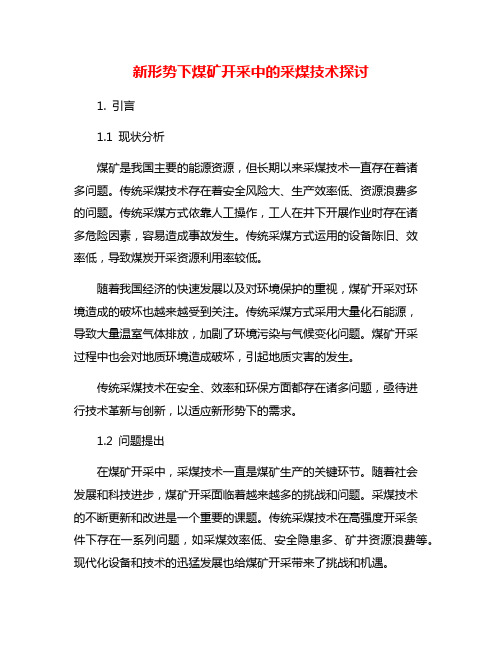 新形势下煤矿开采中的采煤技术探讨

1. 引言

1.1 现状分析

煤矿是我国主要的能源资源，但长期以来采煤技术一直存在着诸多问题。传统采煤技术存在着安全风险大、生产效率低、资源浪费多的问题。传统采煤方式依靠人工操作，工人在井下开展作业时存在诸多危险因素，容易造成事故发生。传统采煤方式运用的设备陈旧、效率低，导致煤炭开采资源利用率较低。

随着我国经济的快速发展以及对环境保护的重视，煤矿开采对环境造成的破坏也越来越受到关注。传统采煤方式采用大量化石能源，导致大量温室气体排放，加剧了环境污染与气候变化问题。煤矿开采过程中也会对地质环境造成破坏，引起地质灾害的发生。

传统采煤技术在安全、效率和环保方面都存在诸多问题，亟待进行技术革新与创新，以适应新形势下的需求。

1.2 问题提出

在煤矿开采中，采煤技术一直是煤矿生产的关键环节。随着社会发展和科技进步，煤矿开采面临着越来越多的挑战和问题。采煤技术的不断更新和改进是一个重要的课题。传统采煤技术在高强度开采条件下存在一系列问题，如采煤效率低、安全隐患多、矿井资源浪费等。现代化设备和技术的迅猛发展也给煤矿开采带来了挑战和机遇。